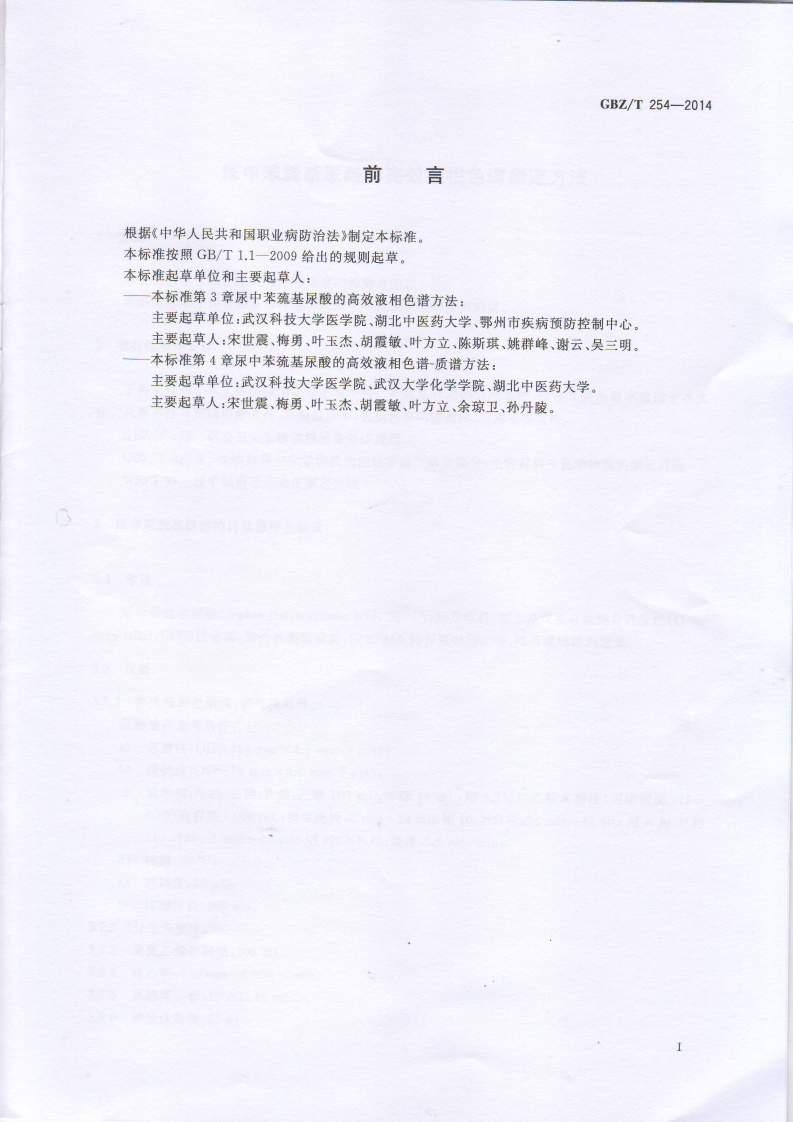 GBZ/T 254—2014

前　言

根据《中华人民共和国职业病防治法》制定本标准。

本标准按照 GB/T 1.1—2009 给出的规则起草。

本标准起草单位和主要起草人：

——本标准第 3 章尿中苯巯基尿酸的高效液相色谱方法：

主要起草单位：武汉科技大学医学院、湖北中医药大学、鄂州市疾病预防控制中心。

主要起草人：宋世震、梅勇、叶玉杰、胡霞敏、叶方立、陈斯琪、姚群峰、谢云、吴三明。

——本标准第 4 章尿中苯巯基尿酸的高效液相色谱-质谱方法：

主要起草单位：武汉科技大学医学院、武汉大学化学学院、湖北中医药大学。

主要起草人：宋世震、梅勇、叶玉杰、胡霞敏、叶方立、余琼卫、孙丹陵。

I